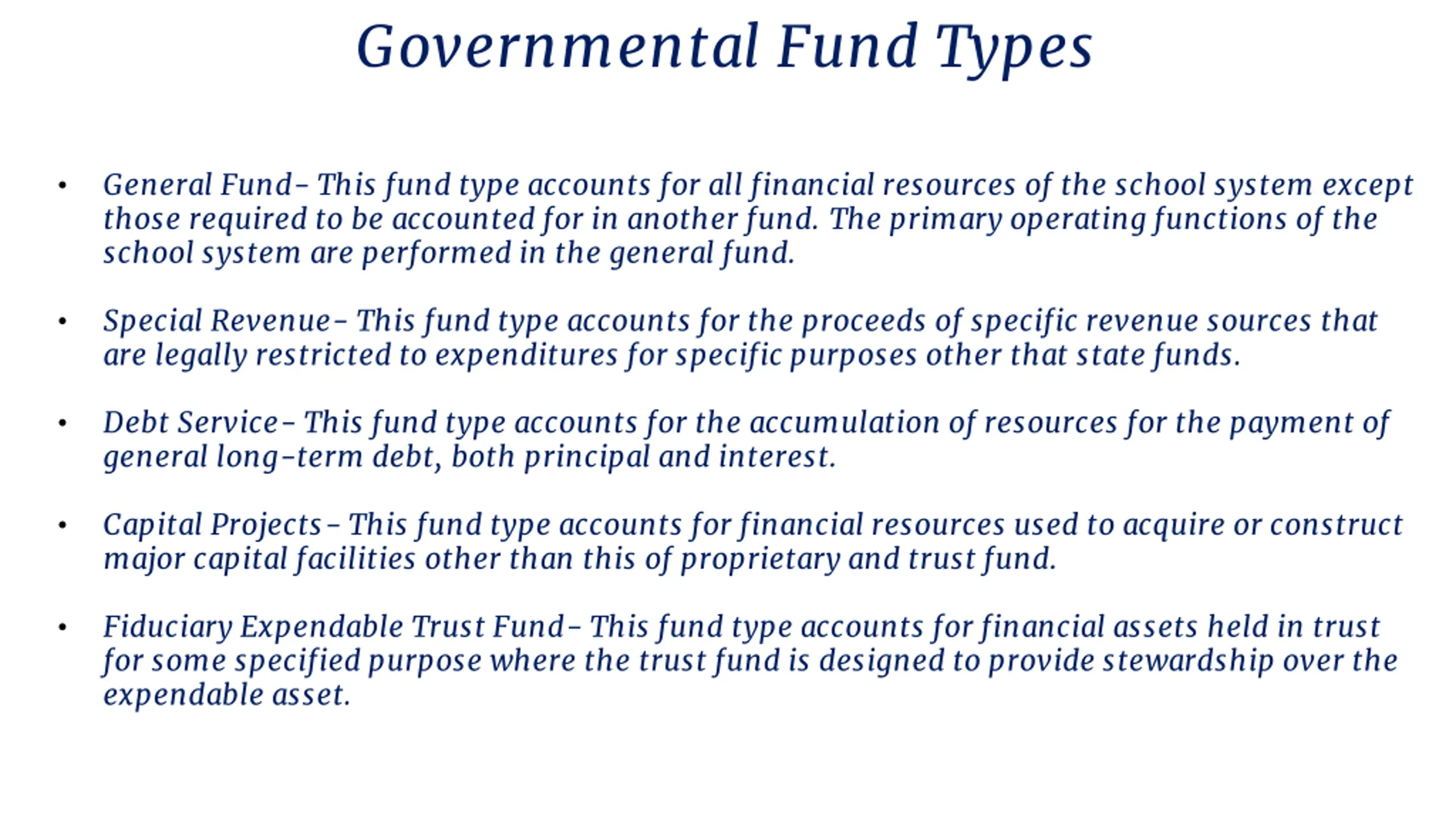 Governmental Fund Types

• General Fund– This fund type accounts for all financial resources of the school system except those required to be accounted for in another fund. The primary operating functions of the school system are performed in the general fund.

• Special Revenue– This fund type accounts for the proceeds of specific revenue sources that are legally restricted to expenditures for specific purposes other that state funds.

• Debt Service– This fund type accounts for the accumulation of resources for the payment of general long-term debt, both principal and interest.

• Capital Projects– This fund type accounts for financial resources used to acquire or construct major capital facilities other than this of proprietary and trust fund.

• Fiduciary Expendable Trust Fund– This fund type accounts for financial assets held in trust for some specified purpose where the trust fund is designed to provide stewardship over the expendable asset.